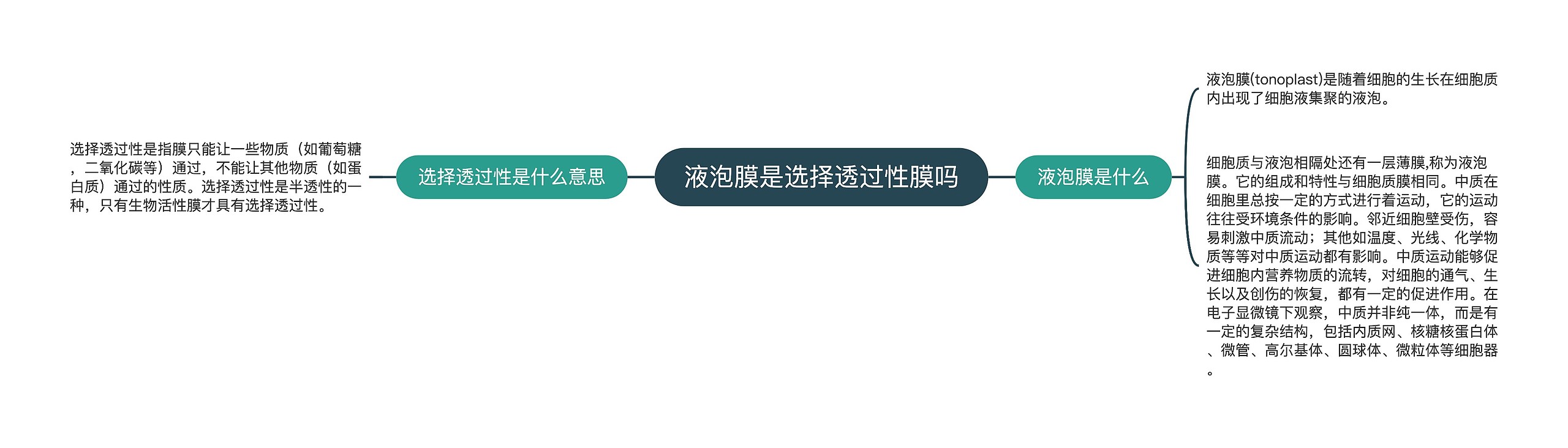 液泡膜是选择透过性膜吗

选择透过性是什么意思

选择透过性是指膜只能让一些物质（如葡萄糖，二氧化碳等）通过，不能让其他物质（如蛋白质）通过的性质。选择透过性是半透性的一种，只有生物活性膜才具有选择透过性。

液泡膜是什么

液泡膜(tonoplast)是随着细胞的生长在细胞质内出现了细胞液集聚的液泡。

细胞质与液泡相隔处还有一层薄膜,称为液泡膜。它的组成和特性与细胞质膜相同。中质在细胞里总按一定的方式进行着运动，它的运动往往受环境条件的影响。邻近细胞壁受伤，容易刺激中质流动；其他如温度、光线、化学物质等等对中质运动都有影响。中质运动能够促进细胞内营养物质的流转，对细胞的通气、生长以及创伤的恢复，都有一定的促进作用。在电子显微镜下观察，中质并非纯一体，而是有一定的复杂结构，包括内质网、核糖核蛋白体、微管、高尔基体、圆球体、微粒体等细胞器。